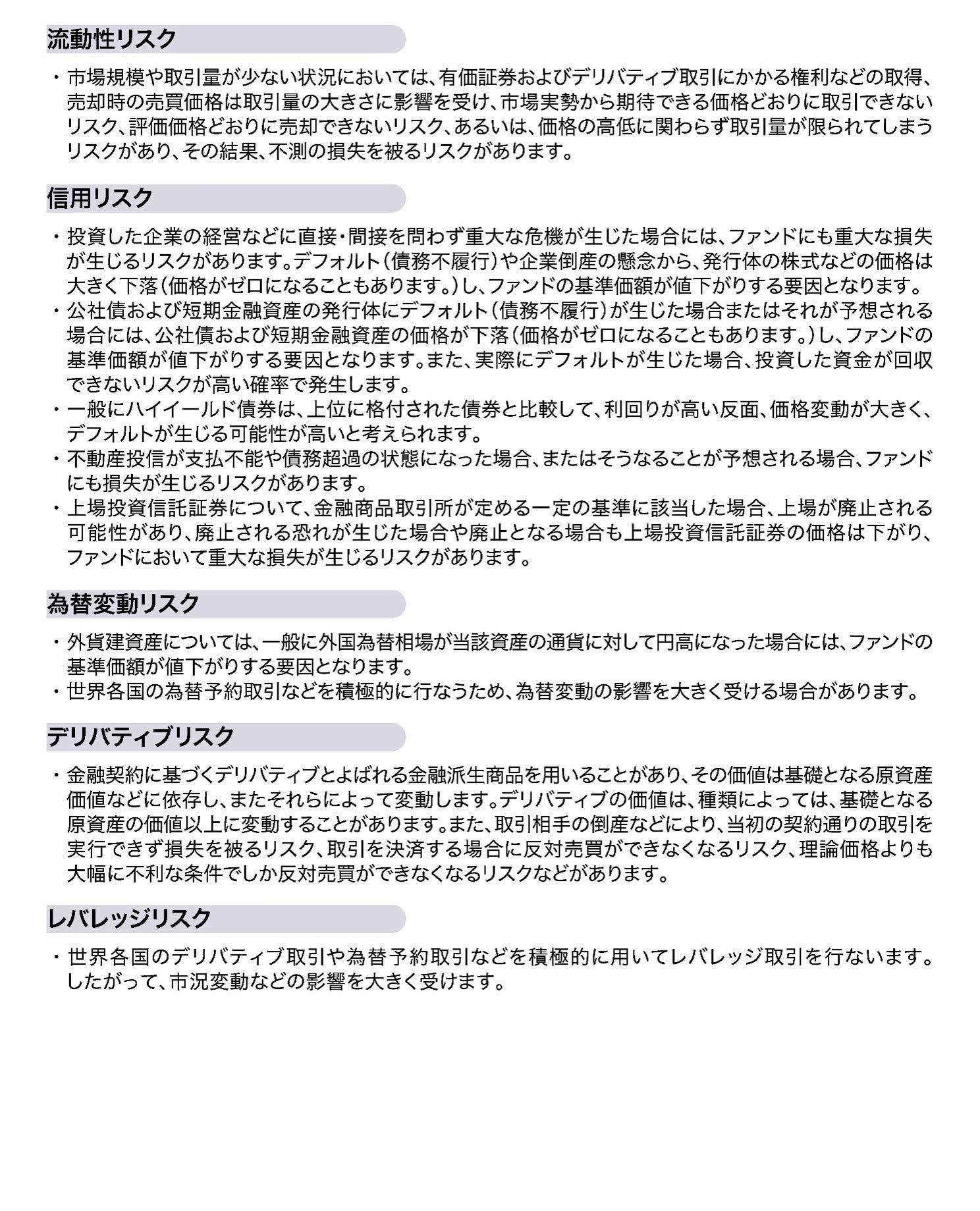 流動性リスク

・市場規模や取引量が少ない状況においては、有価証券およびデリバティブ取引にかかる権利などの取得、売却時の売買価格は取引量の大きさに影響を受け、市場実勢から期待できる価格どおりに取引できないリスク、評価価格どおりに売却できないリスク、あるいは、価格の高低に関わらず取引量が限られてしまうリスクがあり、その結果、不測の損失を被るリスクがあります。

信用リスク

・投資した企業の経営などに直接・間接を問わず重大な危機が生じた場合には、ファンドにも重大な損失が生じるリスクがあります。デフォルト（債務不履行）や企業倒産の懸念から、発行体の株式などの価格は大きく下落（価格がゼロになることもあります。）し、ファンドの基準価額が値下がりする要因となります。
・公社債および短期金融資産の発行体にデフォルト（債務不履行）が生じた場合またはそれが予想される場合には、公社債および短期金融資産の価格が下落（価格がゼロになることもあります。）し、ファンドの基準価額が値下がりする要因となります。また、実際にデフォルトが生じた場合、投資した資金が回収できないリスクが高い確率で発生します。
・一般にハイイールド債券は、上位に格付された債券と比較して、利回りが高い反面、価格変動が大きく、デフォルトが生じる可能性が高いと考えられます。
・不動産投信が支払不能や債務超過の状態になった場合、またはそうなることが予想される場合、ファンドにも損失が生じるリスクがあります。
・上場投資信託証券について、金融商品取引所が定める一定の基準に該当した場合、上場が廃止される可能性があり、廃止される恐れが生じた場合や廃止となる場合も上場投資信託証券の価格は下がり、ファンドにおいて重大な損失が生じるリスクがあります。

為替変動リスク

・外貨建資産については、一般に外国為替相場が当該資産の通貨に対して円高になった場合には、ファンドの基準価額が値下がりする要因となります。
・世界各国の為替予約取引などを積極的に行なうため、為替変動の影響を大きく受ける場合があります。

デリバティブリスク

・金融契約に基づくデリバティブとよばれる金融派生商品を用いることがあり、その価値は基礎となる原資産価値などに依存し、またそれらによって変動します。デリバティブの価値は、種類によっては、基礎となる原資産の価値以上に変動することがあります。また、取引相手の倒産などにより、当初の契約通りの取引を実行できず損失を被るリスク、取引を決済する場合に反対売買ができなくなるリスク、理論価格よりも大幅に不利な条件でしか反対売買ができなくなるリスクなどがあります。

レバレッジリスク

・世界各国のデリバティブ取引や為替予約取引などを積極的に用いてレバレッジ取引を行ないます。したがって、市況変動などの影響を大きく受けます。